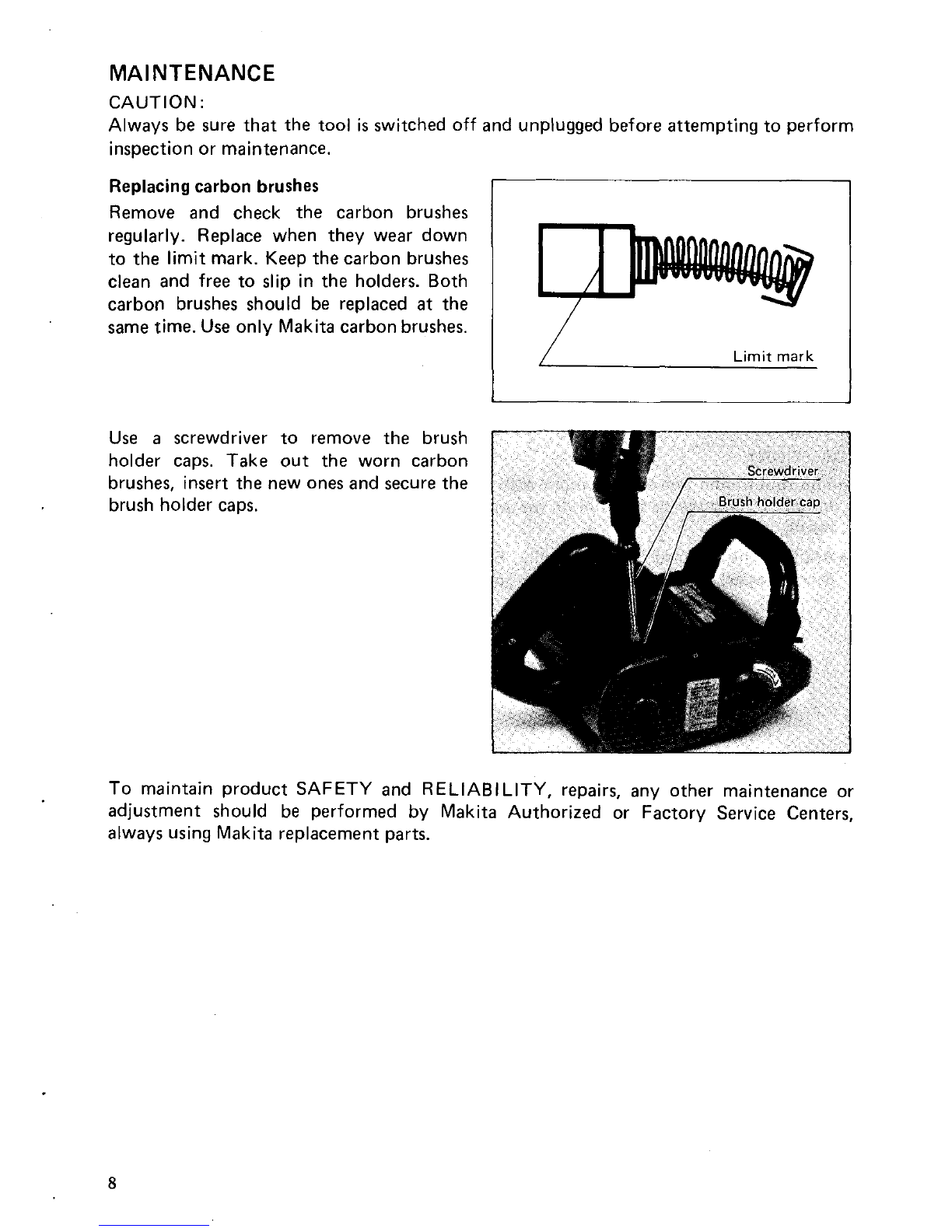 MAINTENANCE

CAUTION:
Always be sure that the tool is switched off and unplugged before attempting to perform inspection or maintenance.

Replacing carbon brushes
Remove and check the carbon brushes regularly. Replace when they wear down to the limit mark. Keep the carbon brushes clean and free to slip in the holders. Both carbon brushes should be replaced at the same time. Use only Makita carbon brushes.

Limit mark

Use a screwdriver to remove the brush holder caps. Take out the worn carbon brushes, insert the new ones and secure the brush holder caps.

Screwdriver
Brush holder cap

To maintain product SAFETY and RELIABILITY, repairs, any other maintenance or adjustment should be performed by Makita Authorized or Factory Service Centers, always using Makita replacement parts.

8